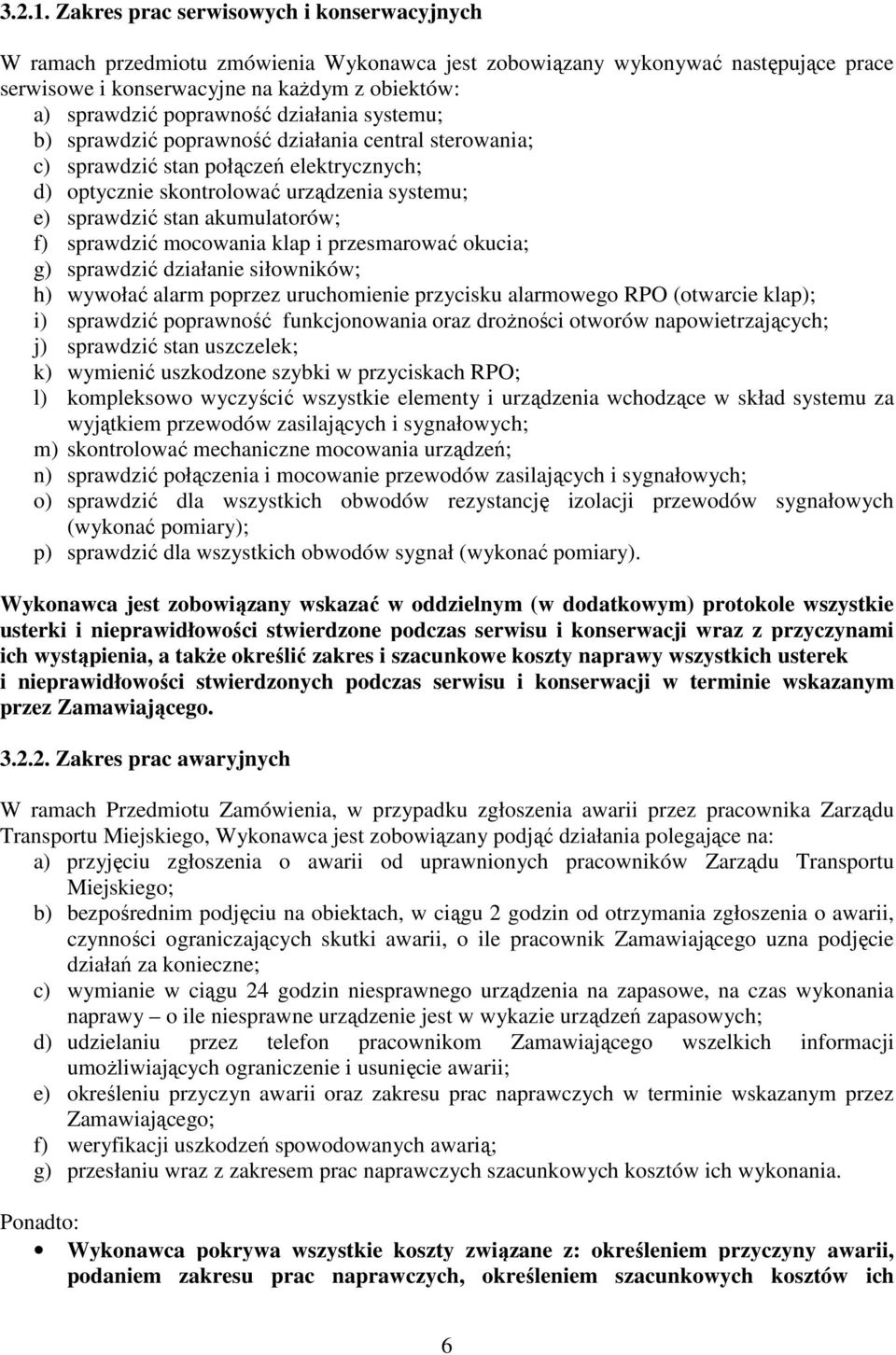 3.2.1. Zakres prac serwisowych i konserwacyjnych

W ramach przedmiotu zmówienia Wykonawca jest zobowiązany wykonywać następujące prace serwisowe i konserwacyjne na każdym z obiektów:
a) sprawdzić poprawność działania systemu;
b) sprawdzić poprawność działania central sterowania;
c) sprawdzić stan połączeń elektrycznych;
d) optycznie skontrolować urządzenia systemu;
e) sprawdzić stan akumulatorów;
f) sprawdzić mocowania klap i przesmarować okucia;
g) sprawdzić działanie siłowników;
h) wywołać alarm poprzez uruchomienie przycisku alarmowego RPO (otwarcie klap);
i) sprawdzić poprawność funkcjonowania oraz drożności otworów napowietrzających;
j) sprawdzić stan uszczelek;
k) wymienić uszkodzone szybki w przyciskach RPO;
l) kompleksowo wyczyścić wszystkie elementy i urządzenia wchodzące w skład systemu za wyjątkiem przewodów zasilających i sygnałowych;
m) skontrolować mechaniczne mocowania urządzeń;
n) sprawdzić połączenia i mocowanie przewodów zasilających i sygnałowych;
o) sprawdzić dla wszystkich obwodów rezystancję izolacji przewodów sygnałowych (wykonać pomiary);
p) sprawdzić dla wszystkich obwodów sygnał (wykonać pomiary).

Wykonawca jest zobowiązany wskazać w oddzielnym (w dodatkowym) protokole wszystkie usterki i nieprawidłowości stwierdzone podczas serwisu i konserwacji wraz z przyczynami ich wystąpienia, a także określić zakres i szacunkowe koszty naprawy wszystkich usterek i nieprawidłowości stwierdzonych podczas serwisu i konserwacji w terminie wskazanym przez Zamawiającego.

3.2.2. Zakres prac awaryjnych

W ramach Przedmiotu Zamówienia, w przypadku zgłoszenia awarii przez pracownika Zarządu Transportu Miejskiego, Wykonawca jest zobowiązany podjąć działania polegające na:
a) przyjęciu zgłoszenia o awarii od uprawnionych pracowników Zarządu Transportu Miejskiego;
b) bezpośrednim podjęciu na obiektach, w ciągu 2 godzin od otrzymania zgłoszenia o awarii, czynności ograniczających skutki awarii, o ile pracownik Zamawiającego uzna podjęcie działań za konieczne;
c) wymianie w ciągu 24 godzin niesprawnego urządzenia na zapasowe, na czas wykonania naprawy – o ile niesprawne urządzenie jest w wykazie urządzeń zapasowych;
d) udzielaniu przez telefon pracownikom Zamawiającego wszelkich informacji umożliwiających ograniczenie i usunięcie awarii;
e) określeniu przyczyn awarii oraz zakresu prac naprawczych w terminie wskazanym przez Zamawiającego;
f) weryfikacji uszkodzeń spowodowanych awarią;
g) przesłaniu wraz z zakresem prac naprawczych szacunkowych kosztów ich wykonania.

Ponadto:
• Wykonawca pokrywa wszystkie koszty związane z: określeniem przyczyny awarii, podaniem zakresu prac naprawczych, określeniem szacunkowych kosztów ich

6